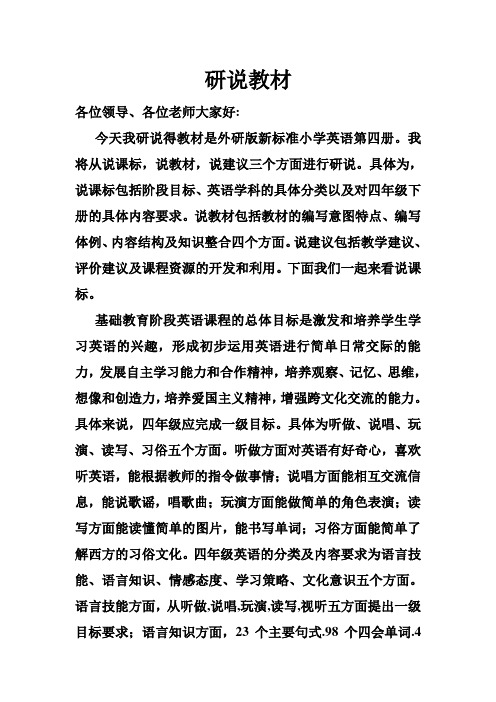 研说教材

各位领导、各位老师大家好:

今天我研说得教材是外研版新标准小学英语第四册。我将从说课标，说教材，说建议三个方面进行研说。具体为，说课标包括阶段目标、英语学科的具体分类以及对四年级下册的具体内容要求。说教材包括教材的编写意图特点、编写体例、内容结构及知识整合四个方面。说建议包括教学建议、评价建议及课程资源的开发和利用。下面我们一起来看说课标。

基础教育阶段英语课程的总体目标是激发和培养学生学习英语的兴趣，形成初步运用英语进行简单日常交际的能力，发展自主学习能力和合作精神，培养观察、记忆、思维，想像和创造力，培养爱国主义精神，增强跨文化交流的能力。具体来说，四年级应完成一级目标。具体为听做、说唱、玩演、读写、习俗五个方面。听做方面对英语有好奇心，喜欢听英语，能根据教师的指令做事情；说唱方面能相互交流信息，能说歌谣，唱歌曲；玩演方面能做简单的角色表演；读写方面能读懂简单的图片，能书写单词；习俗方面能简单了解西方的习俗文化。四年级英语的分类及内容要求为语言技能、语言知识、情感态度、学习策略、文化意识五个方面。语言技能方面，从听做,说唱,玩演,读写,视听五方面提出一级目标要求；语言知识方面，23 个主要句式.98 个四会单词.4